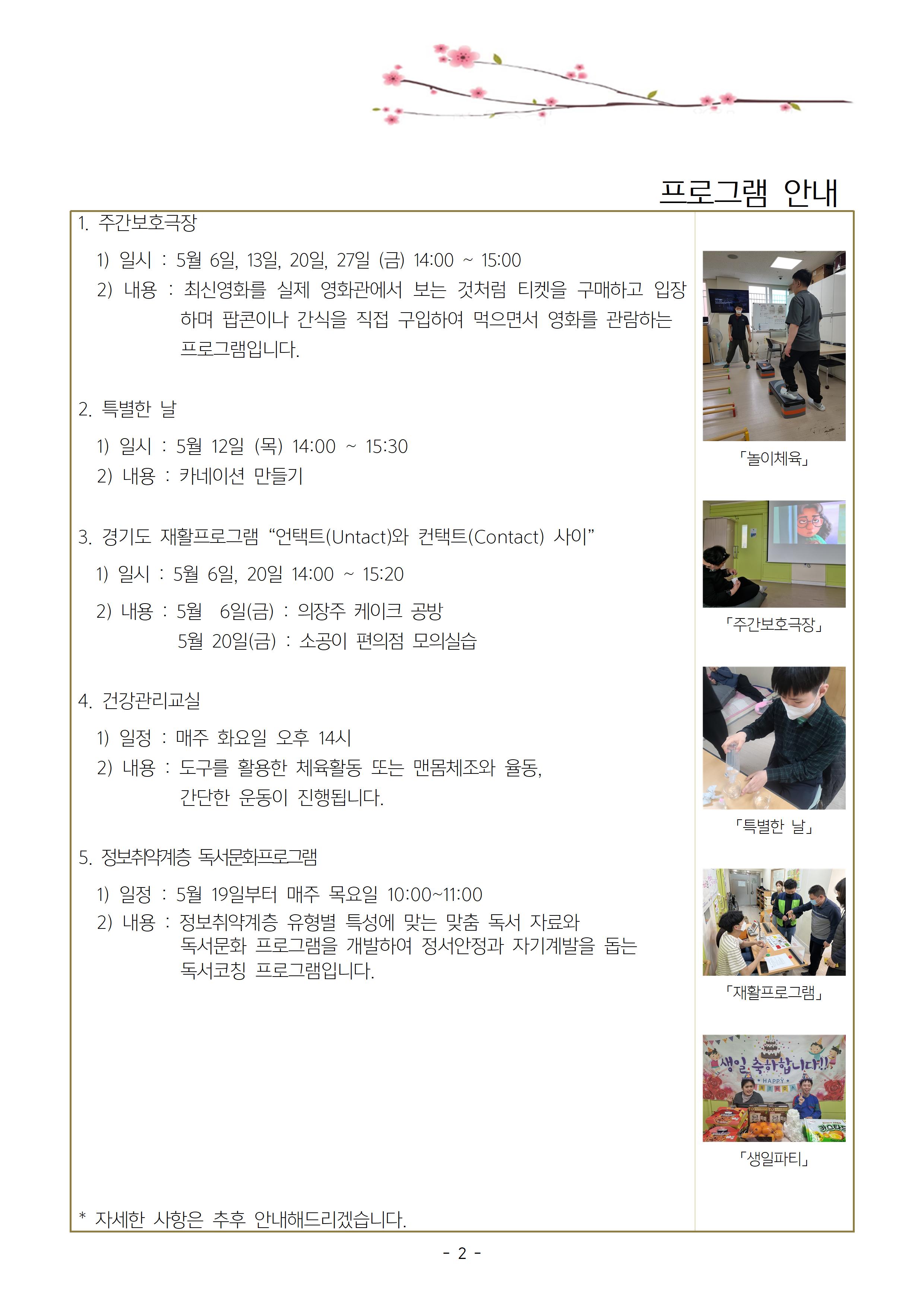 프로그램 안내

1. 주간보호극장

1) 일시 : 5월 6일, 13일, 20일, 27일 (금) 14:00 ~ 15:00
2) 내용 : 최신영화를 실제 영화관에서 보는 것처럼 티켓을 구매하고 입장하며 팝콘이나 간식을 직접 구입하여 먹으면서 영화를 관람하는 프로그램입니다.

2. 특별한 날

1) 일시 : 5월 12일 (목) 14:00 ~ 15:30
2) 내용 : 카네이션 만들기

3. 경기도 재활프로그램 “언택트(Untact)와 컨택트(Contact) 사이”

1) 일시 : 5월 6일, 20일 14:00 ~ 15:20
2) 내용 : 5월 6일(금) : 의장주 케이크 공방
5월 20일(금) : 소공이 편의점 모의실습

4. 건강관리교실

1) 일정 : 매주 화요일 오후 14시
2) 내용 : 도구를 활용한 체육활동 또는 맨몸체조와 율동, 간단한 운동이 진행됩니다.

5. 정보취약계층 독서문화프로그램

1) 일정 : 5월 19일부터 매주 목요일 10:00~11:00
2) 내용 : 정보취약계층 유형별 특성에 맞는 맞춤 독서 자료와 독서문화 프로그램을 개발하여 정서안정과 자기계발을 돕는 독서코칭 프로그램입니다.

* 자세한 사항은 추후 안내해드리겠습니다.

「놀이체육」

「주간보호극장」

「특별한 날」

「재활프로그램」

생일 축하합니다!!
HAPPY

「생일파티」

- 2 -